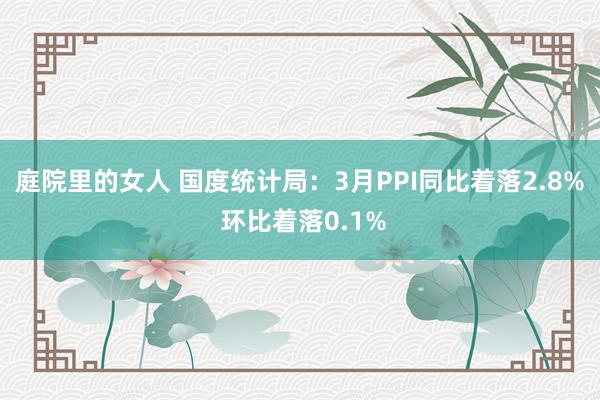 庭院里的女人 国度统计局：3月PPI同比着落2.8% 环比着落0.1%